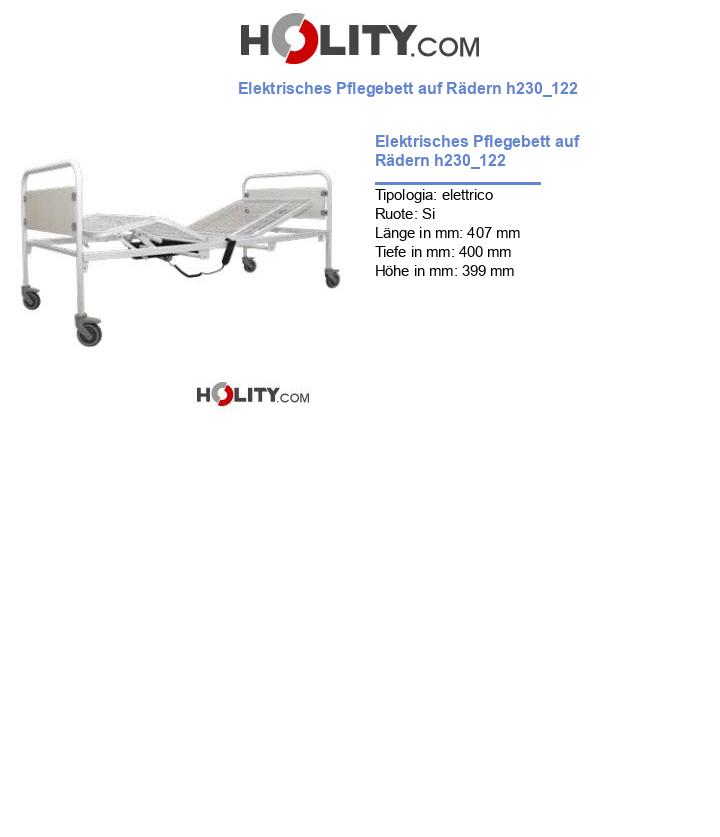 HOLITY.COM

Elektrisches Pflegebett auf Rädern h230_122

Elektrisches Pflegebett auf Rädern h230_122

Tipologia: elettrico
Ruote: Si
Länge in mm: 407 mm
Tiefe in mm: 400 mm
Höhe in mm: 399 mm

HOLITY.COM